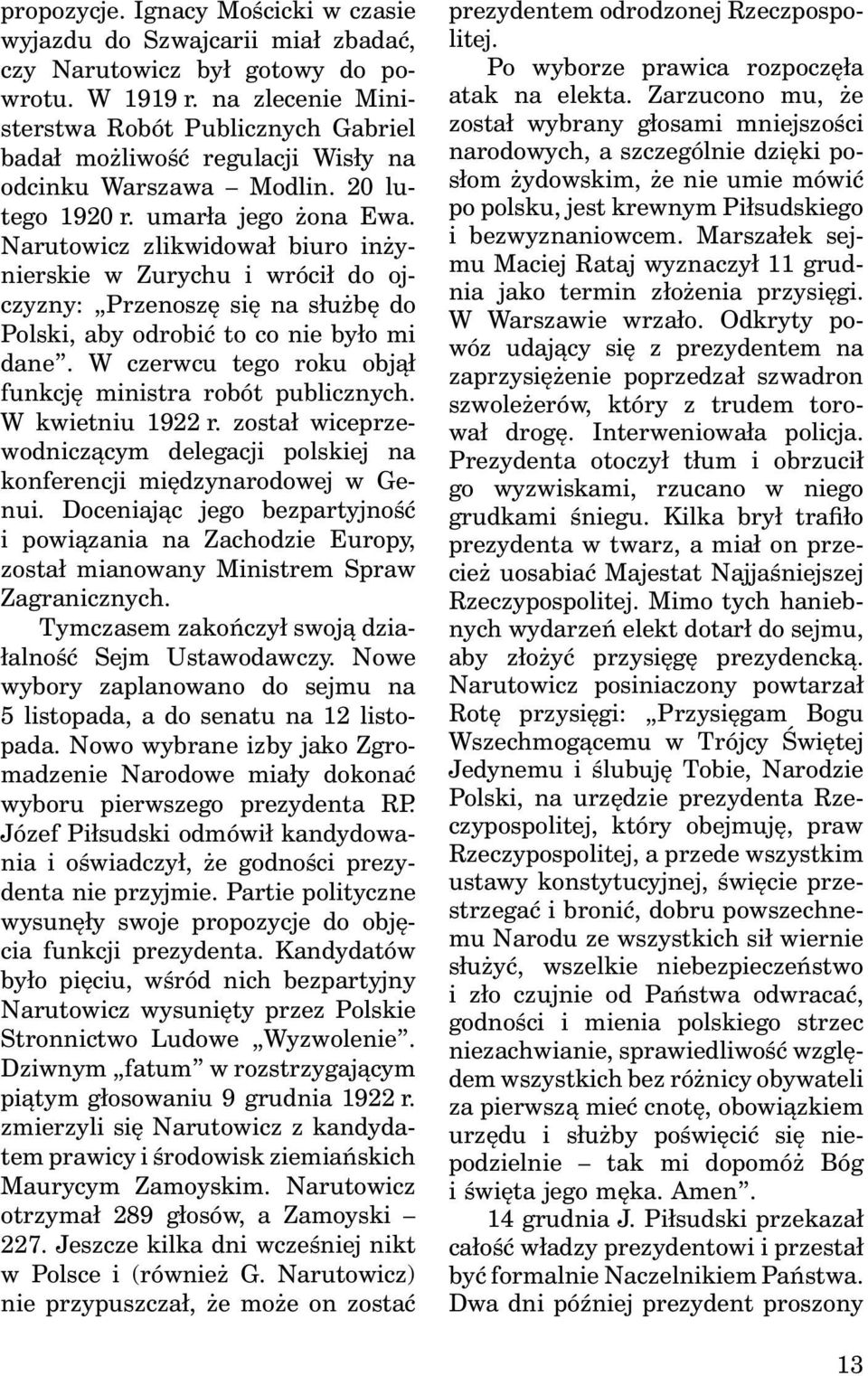 propozycje. Ignacy Mościcki w czasie wyjazdu do Szwajcarii miał zbadać, czy Narutowicz był gotowy do powrotu. W 1919 r. na zlecenie Ministerstwa Robót Publicznych Gabriel badał możliwość regulacji Wisły na odcinku Warszawa – Modlin. 20 lutego 1920 r. umarła jego żona Ewa. Narutowicz zlikwidował biuro inżynierskie w Zurychu i wrócił do ojczyzny: „Przenoszę się na służbę do Polski, aby odrobić to co nie było mi dane”. W czerwcu tego roku objął funkcję ministra robót publicznych. W kwietniu 1922 r. został wiceprzewodniczącym delegacji polskiej na konferencji międzynarodowej w Genui. Doceniając jego bezpartyjność i powiązania na Zachodzie Europy, został mianowany Ministrem Spraw Zagranicznych.

Tymczasem zakończył swoją działalność Sejm Ustawodawczy. Nowe wybory zaplanowano do sejmu na 5 listopada, a do senatu na 12 listopada. Nowo wybrane izby jako Zgromadzenie Narodowe miały dokonać wyboru pierwszego prezydenta RP. Józef Piłsudski odmówił kandydowania i oświadczył, że godności prezydenta nie przyjmie. Partie polityczne wysunęły swoje propozycje do objęcia funkcji prezydenta. Kandydatów było pięciu, wśród nich bezpartyjny Narutowicz wysunięty przez Polskie Stronnictwo Ludowe „Wyzwolenie”. Dziwnym „fatum” w rozstrzygającym piątym głosowaniu 9 grudnia 1922 r. zmierzyli się Narutowicz z kandydatem prawicy i środowisk ziemiańskich Maurycym Zamoyskim. Narutowicz otrzymał 289 głosów, a Zamoyski – 227. Jeszcze kilka dni wcześniej nikt w Polsce i (również G. Narutowicz) nie przypuszczał, że może on zostać prezydentem odrodzonej Rzeczpospolitej.

Po wyborze prawica rozpoczęła atak na elekta. Zarzucono mu, że został wybrany głosami mniejszości narodowych, a szczególnie dzięki posłom żydowskim, że nie umie mówić po polsku, jest krewnym Piłsudskiego i bezwyznaniowcem. Marszałek sejmu Maciej Rataj wyznaczył 11 grudnia jako termin złożenia przysięgi. W Warszawie wrzało. Odkryty powóz udający się z prezydentem na zaprzysiężenie poprzedzał szwadron szwoleżerów, który z trudem torował drogę. Interweniowała policja. Prezydenta otoczył tłum i obrzucił go wyzwiskami, rzucano w niego grudkami śniegu. Kilka brył trafiło prezydenta w twarz, a miał on przecież uosabiać Majestat Najjaśniejszej Rzeczypospolitej. Mimo tych haniebnych wydarzeń elekt dotarł do sejmu, aby złożyć przysięgę prezydencką. Narutowicz posiniaczony powtarzał Rotę przysięgi: „Przysięgam Bogu Wszechmogącemu w Trójcy Świętej Jedynemu i ślubuję Tobie, Narodzie Polski, na urzędzie prezydenta Rzeczypospolitej, który obejmuję, praw Rzeczypospolitej, a przede wszystkim ustawy konstytucyjnej, święcie przestrzegać i bronić, dobru powszechnemu Narodu ze wszystkich sił wiernie służyć, wszelkie niebezpieczeństwo i zło czujnie od Państwa odwracać, godności i mienia polskiego strzec niezachwianie, sprawiedliwość względem wszystkich bez różnicy obywateli za pierwszą mieć cnotę, obowiązkiem urzędu i służby poświęcić się niepodzielnie – tak mi dopomóż Bóg i święta jego męka. Amen”.

14 grudnia J. Piłsudski przekazał całość władzy prezydentowi i przestał być formalnie Naczelnikiem Państwa. Dwa dni później prezydent proszony

13